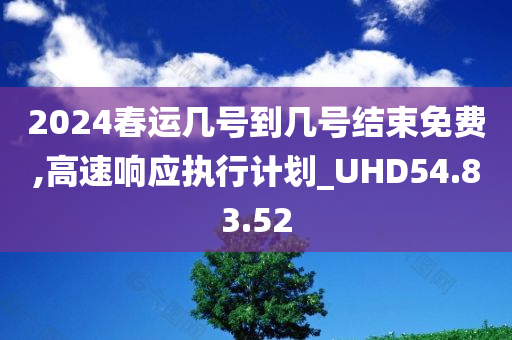 2024春运几号到几号结束免费,高速响应执行计划_UHD54.83.52